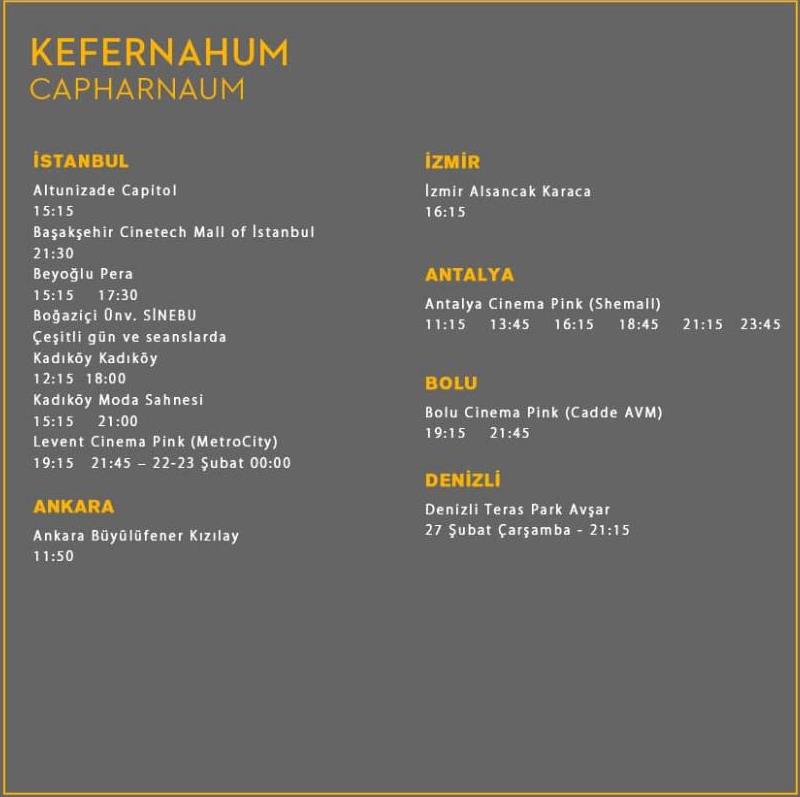 KEFERNAHUM
CAPHARNAUM

İSTANBUL
Altunizade Capitol
15:15
Başakşehir Cinetech Mall of İstanbul
21:30
Beyoğlu Pera
15:15 17:30
Boğaziçi Ünv. SİNEBU
Çeşitli gün ve seanslarda
Kadıköy Kadıköy
12:15 18:00
Kadıköy Moda Sahnesi
15:15 21:00
Levent Cinema Pink (MetroCity)
19:15 21:45 – 22-23 Şubat 00:00

ANKARA
Ankara Büyülüfener Kızılay
11:50

İZMİR
İzmir Alsancak Karaca
16:15

ANTALYA
Antalya Cinema Pink (Shemall)
11:15 13:45 16:15 18:45 21:15 23:45

BOLU
Bolu Cinema Pink (Cadde AVM)
19:15 21:45

DENİZLİ
Denizli Teras Park Avşar
27 Şubat Çarşamba - 21:15